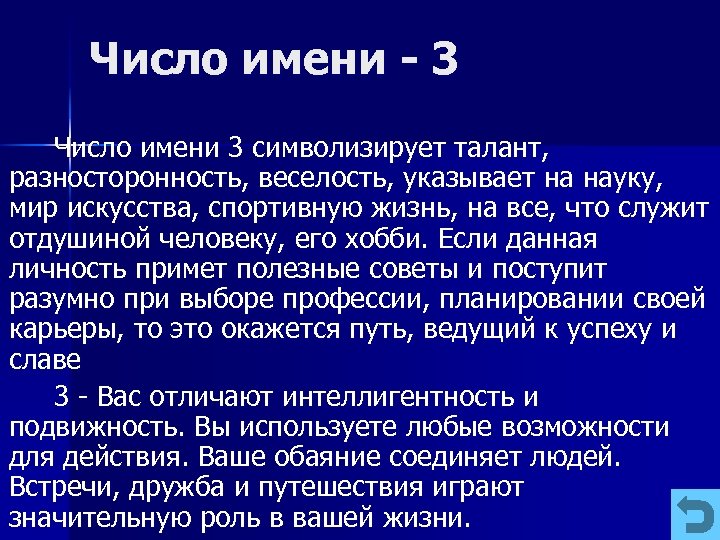 Число имени - 3

Число имени 3 символизирует талант, разносторонность, веселость, указывает на науку, мир искусства, спортивную жизнь, на все, что служит отдушиной человеку, его хобби. Если данная личность примет полезные советы и поступит разумно при выборе профессии, планировании своей карьеры, то это окажется путь, ведущий к успеху и славе

3 - Вас отличают интеллигентность и подвижность. Вы используете любые возможности для действия. Ваше обаяние соединяет людей. Встречи, дружба и путешествия играют значительную роль в вашей жизни.